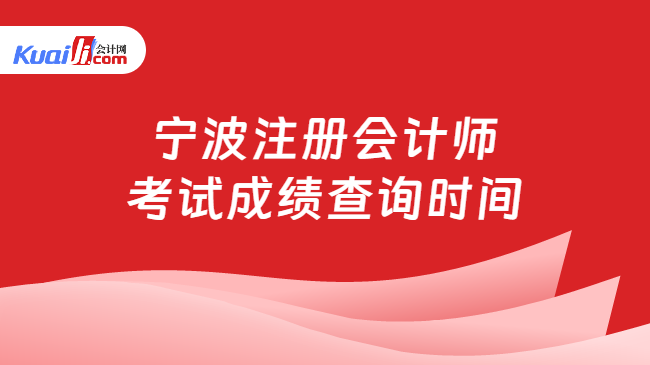 Kuaiji 会计网 .com

宁波注册会计师
考试成绩查询时间